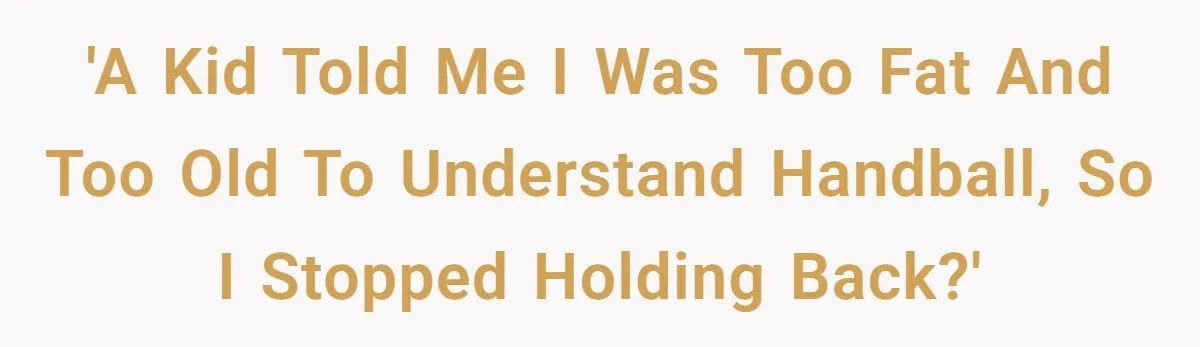 'A Kid Told Me I Was Too Fat And Too Old To Understand Handball, So I Stopped Holding Back?'